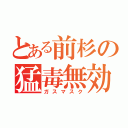 とある前杉の
猛毒無効
ガスマスク